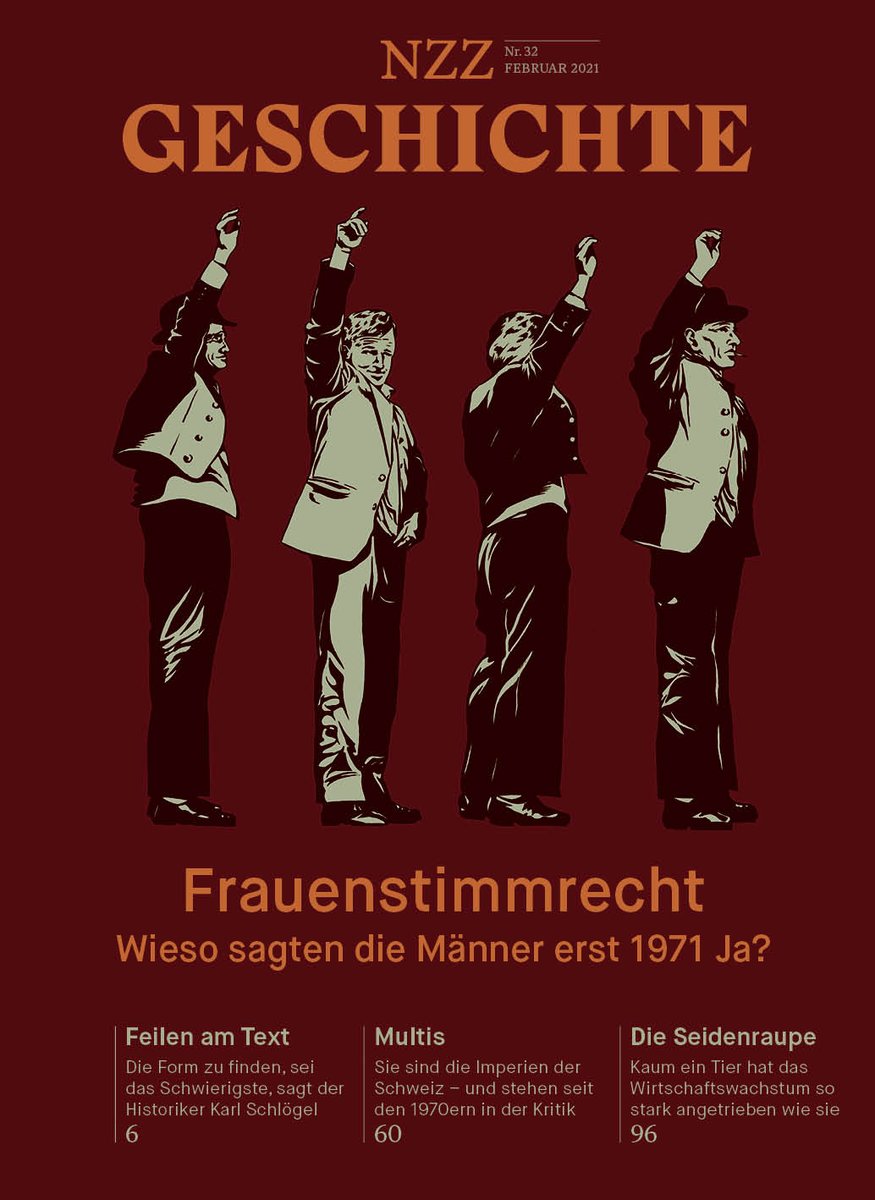 NZZ
Nr. 32
FEBRUAR 2021
GESCHICHTE

Frauenstimmrecht
Wieso sagten die Männer erst 1971 Ja?

Feilen am Text
Die Form zu finden, sei das Schwierigste, sagt der Historiker Karl Schlögel
6

Multis
Sie sind die Imperien der Schweiz – und stehen seit den 1970ern in der Kritik
60

Die Seidenraupe
Kaum ein Tier hat das Wirtschaftswachstum so stark angetrieben wie sie
96